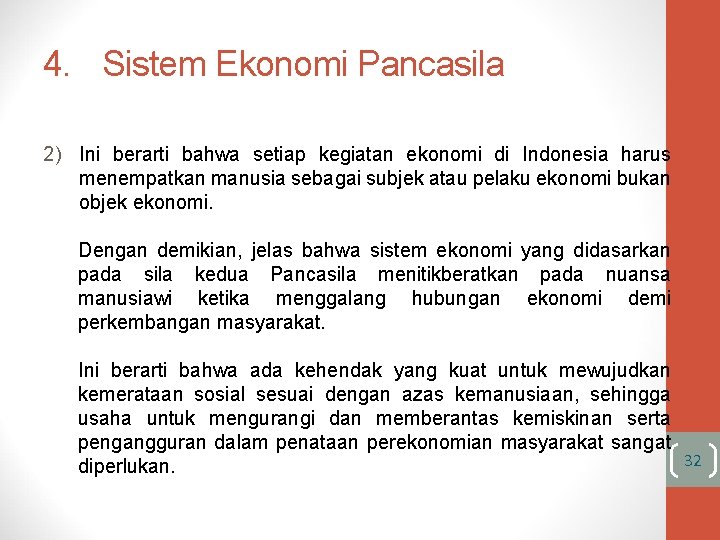 4. Sistem Ekonomi Pancasila

2) Ini berarti bahwa setiap kegiatan ekonomi di Indonesia harus menempatkan manusia sebagai subjek atau pelaku ekonomi bukan objek ekonomi.

Dengan demikian, jelas bahwa sistem ekonomi yang didasarkan pada sila kedua Pancasila menitikberatkan pada nuansa manusiawi ketika menggalang hubungan ekonomi demi perkembangan masyarakat.

Ini berarti bahwa ada kehendak yang kuat untuk mewujudkan kemerataan sosial sesuai dengan azas kemanusiaan, sehingga usaha untuk mengurangi dan memberantas kemiskinan serta pengangguran dalam penataan perekonomian masyarakat sangat diperlukan.

32